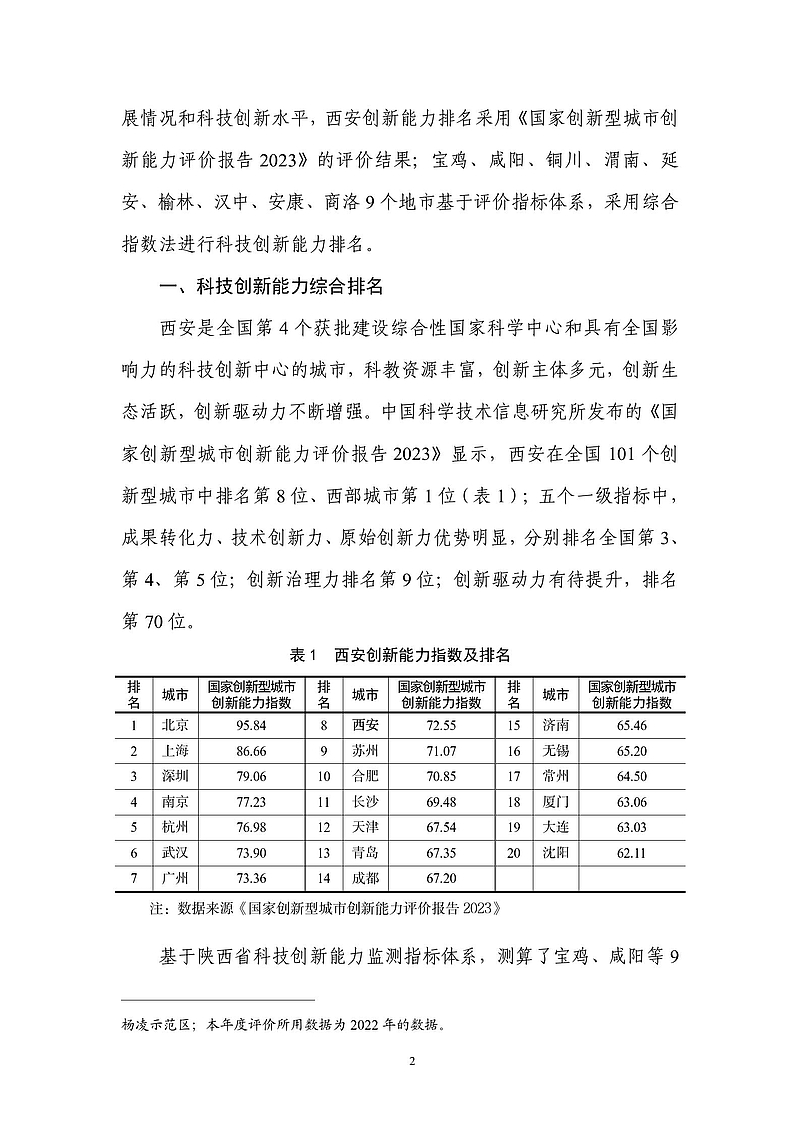 展情况和科技创新水平，西安创新能力排名采用《国家创新型城市创新能力评价报告 2023》的评价结果；宝鸡、咸阳、铜川、渭南、延安、榆林、汉中、安康、商洛 9 个地市基于评价指标体系，采用综合指数法进行科技创新能力排名。

一、科技创新能力综合排名

西安是全国第 4 个获批建设综合性国家科学中心和具有全国影响力的科技创新中心的城市，科教资源丰富，创新主体多元，创新生态活跃，创新驱动力不断增强。中国科学技术信息研究所发布的《国家创新型城市创新能力评价报告 2023》显示，西安在全国 101 个创新型城市中排名第 8 位、西部城市第 1 位（表 1）；五个一级指标中，成果转化力、技术创新力、原始创新力优势明显，分别排名全国第 3、第 4、第 5 位；创新治理力排名第 9 位；创新驱动力有待提升，排名第 70 位。

表 1 西安创新能力指数及排名

| 排名 | 城市 | 国家创新型城市创新能力指数 | 排名 | 城市 | 国家创新型城市创新能力指数 | 排名 | 城市 | 国家创新型城市创新能力指数 |
|---|---|---|---|---|---|---|---|---|
| 1 | 北京 | 95.84 | 8 | 西安 | 72.55 | 15 | 济南 | 65.46 |
| 2 | 上海 | 86.66 | 9 | 苏州 | 71.07 | 16 | 无锡 | 65.20 |
| 3 | 深圳 | 79.06 | 10 | 合肥 | 70.85 | 17 | 常州 | 64.50 |
| 4 | 南京 | 77.23 | 11 | 长沙 | 69.48 | 18 | 厦门 | 63.06 |
| 5 | 杭州 | 76.98 | 12 | 天津 | 67.54 | 19 | 大连 | 63.03 |
| 6 | 武汉 | 73.90 | 13 | 青岛 | 67.35 | 20 | 沈阳 | 62.11 |
| 7 | 广州 | 73.36 | 14 | 成都 | 67.20 | | | |

注：数据来源《国家创新型城市创新能力评价报告 2023》

基于陕西省科技创新能力监测指标体系，测算了宝鸡、咸阳等 9

杨凌示范区；本年度评价所用数据为 2022 年的数据。

2